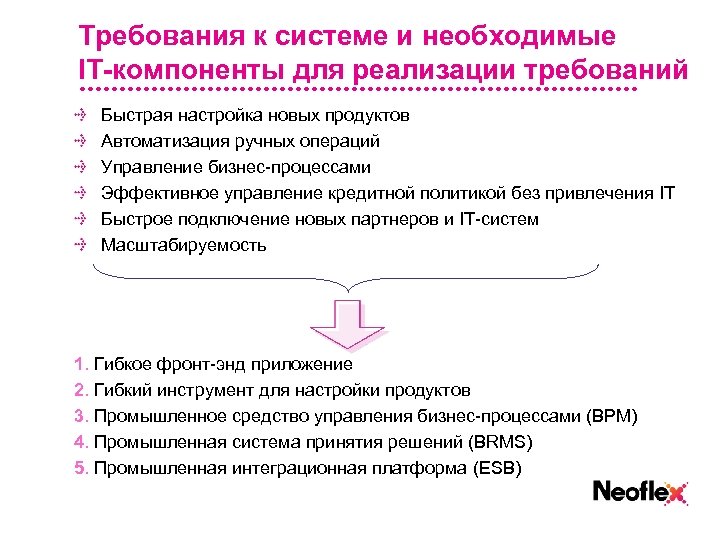 Требования к системе и необходимые IT-компоненты для реализации требований

Быстрая настройка новых продуктов
Автоматизация ручных операций
Управление бизнес-процессами
Эффективное управление кредитной политикой без привлечения IT
Быстрое подключение новых партнеров и IT-систем
Масштабируемость

1. Гибкое фронт-энд приложение
2. Гибкий инструмент для настройки продуктов
3. Промышленное средство управления бизнес-процессами (BPM)
4. Промышленная система принятия решений (BRMS)
5. Промышленная интеграционная платформа (ESB)

Neoflex